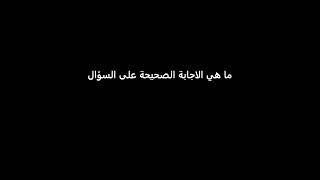 ما هي الاجابة الصحيحة على السؤال